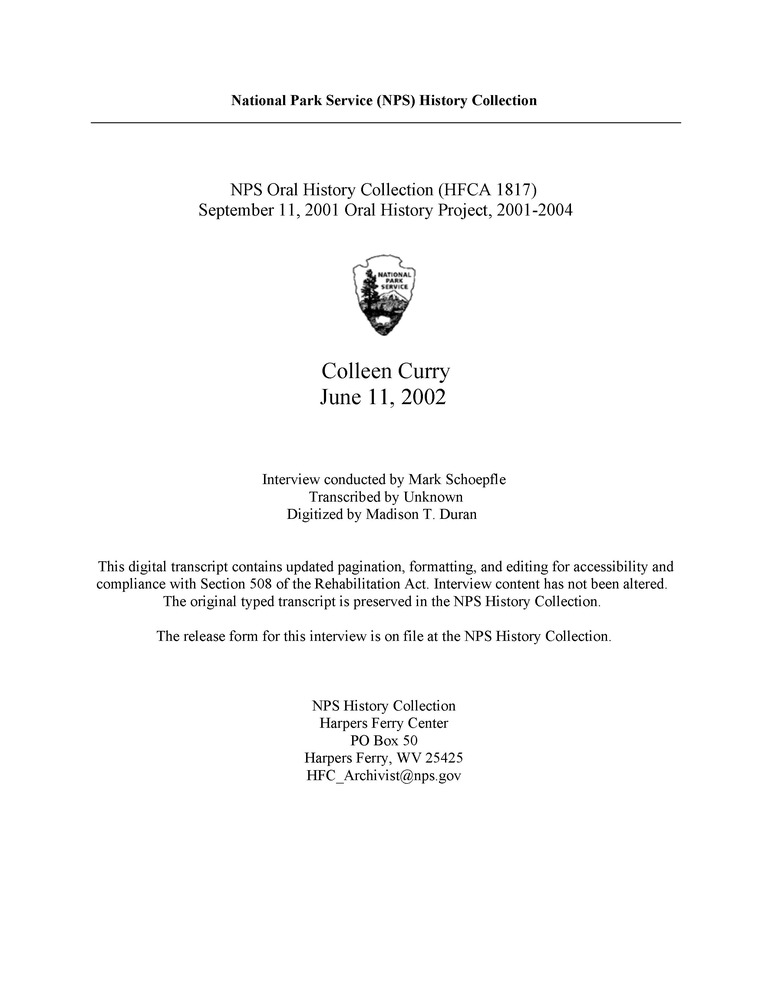 National Park Service (NPS) History Collection

NPS Oral History Collection (HFCA 1817)
September 11, 2001 Oral History Project, 2001-2004

NATIONAL PARK SERVICE

Colleen Curry
June 11, 2002

Interview conducted by Mark Schoepfle
Transcribed by Unknown
Digitized by Madison T. Duran

This digital transcript contains updated pagination, formatting, and editing for accessibility and compliance with Section 508 of the Rehabilitation Act. Interview content has not been altered. The original typed transcript is preserved in the NPS History Collection.

The release form for this interview is on file at the NPS History Collection.

NPS History Collection
Harpers Ferry Center
PO Box 50
Harpers Ferry, WV 25425
HFC_Archivist@nps.gov